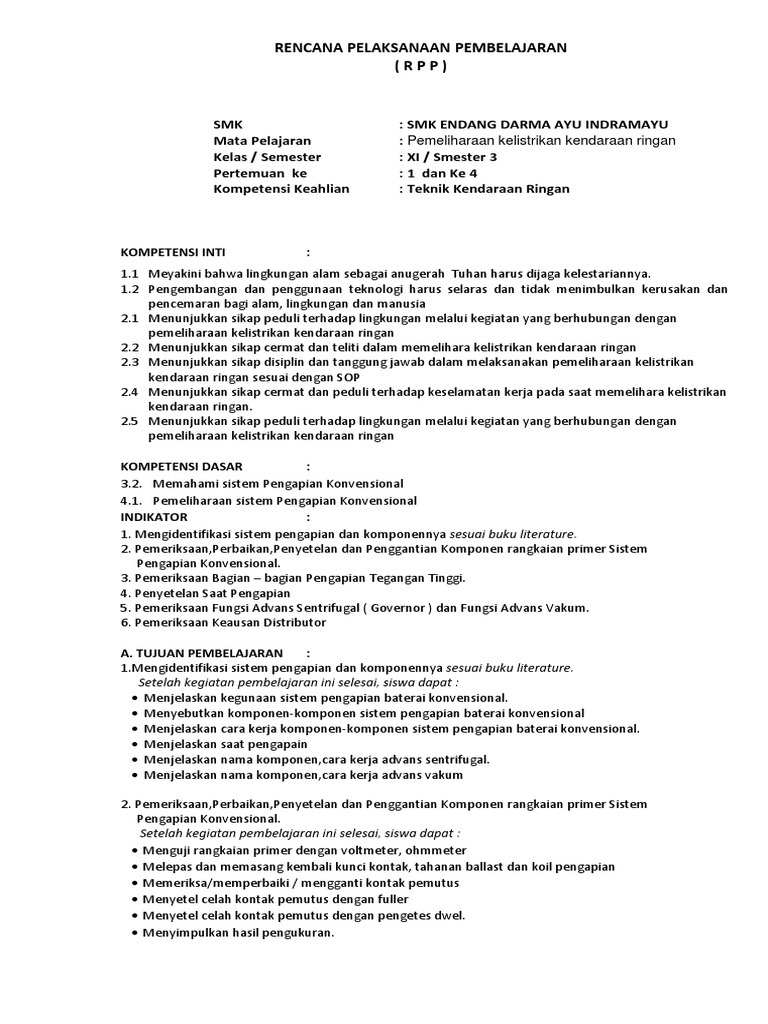 RENCANA PELAKSANAAN PEMBELAJARAN
( R P P )

SMK : SMK ENDANG DARMA AYU INDRAMAYU
Mata Pelajaran : Pemeliharaan kelistrikan kendaraan ringan
Kelas / Semester : XI / Smester 3
Pertemuan ke : 1 dan Ke 4
Kompetensi Keahlian : Teknik Kendaraan Ringan

KOMPETENSI INTI :

1.1 Meyakini bahwa lingkungan alam sebagai anugerah Tuhan harus dijaga kelestariannya.
1.2 Pengembangan dan penggunaan teknologi harus selaras dan tidak menimbulkan kerusakan dan pencemaran bagi alam, lingkungan dan manusia
2.1 Menunjukkan sikap peduli terhadap lingkungan melalui kegiatan yang berhubungan dengan pemeliharaan kelistrikan kendaraan ringan
2.2 Menunjukkan sikap cermat dan teliti dalam memelihara kelistrikan kendaraan ringan
2.3 Menunjukkan sikap disiplin dan tanggung jawab dalam melaksanakan pemeliharaan kelistrikan kendaraan ringan sesuai dengan SOP
2.4 Menunjukkan sikap cermat dan peduli terhadap keselamatan kerja pada saat memelihara kelistrikan kendaraan ringan.
2.5 Menunjukkan sikap peduli terhadap lingkungan melalui kegiatan yang berhubungan dengan pemeliharaan kelistrikan kendaraan ringan

KOMPETENSI DASAR :
3.2. Memahami sistem Pengapian Konvensional
4.1. Pemeliharaan sistem Pengapian Konvensional
INDIKATOR :
1. Mengidentifikasi sistem pengapian dan komponennya sesuai buku literature.
2. Pemeriksaan,Perbaikan,Penyetelan dan Penggantian Komponen rangkaian primer Sistem Pengapian Konvensional.
3. Pemeriksaan Bagian – bagian Pengapian Tegangan Tinggi.
4. Penyetelan Saat Pengapian
5. Pemeriksaan Fungsi Advans Sentrifugal ( Governor ) dan Fungsi Advans Vakum.
6. Pemeriksaan Keausan Distributor

A. TUJUAN PEMBELAJARAN :
1.Mengidentifikasi sistem pengapian dan komponennya sesuai buku literature.
Setelah kegiatan pembelajaran ini selesai, siswa dapat :
• Menjelaskan kegunaan sistem pengapian baterai konvensional.
• Menyebutkan komponen-komponen sistem pengapian baterai konvensional
• Menjelaskan cara kerja komponen-komponen sistem pengapian baterai konvensional.
• Menjelaskan saat pengapain
• Menjelaskan nama komponen,cara kerja advans sentrifugal.
• Menjelaskan nama komponen,cara kerja advans vakum

2. Pemeriksaan,Perbaikan,Penyetelan dan Penggantian Komponen rangkaian primer Sistem Pengapian Konvensional.
Setelah kegiatan pembelajaran ini selesai, siswa dapat :
• Menguji rangkaian primer dengan voltmeter, ohmmeter
• Melepas dan memasang kembali kunci kontak, tahanan ballast dan koil pengapian
• Memeriksa/memperbaiki / mengganti kontak pemutus
• Menyetel celah kontak pemutus dengan fuller
• Menyetel celah kontak pemutus dengan pengetes dwel.
• Menyimpulkan hasil pengukuran.